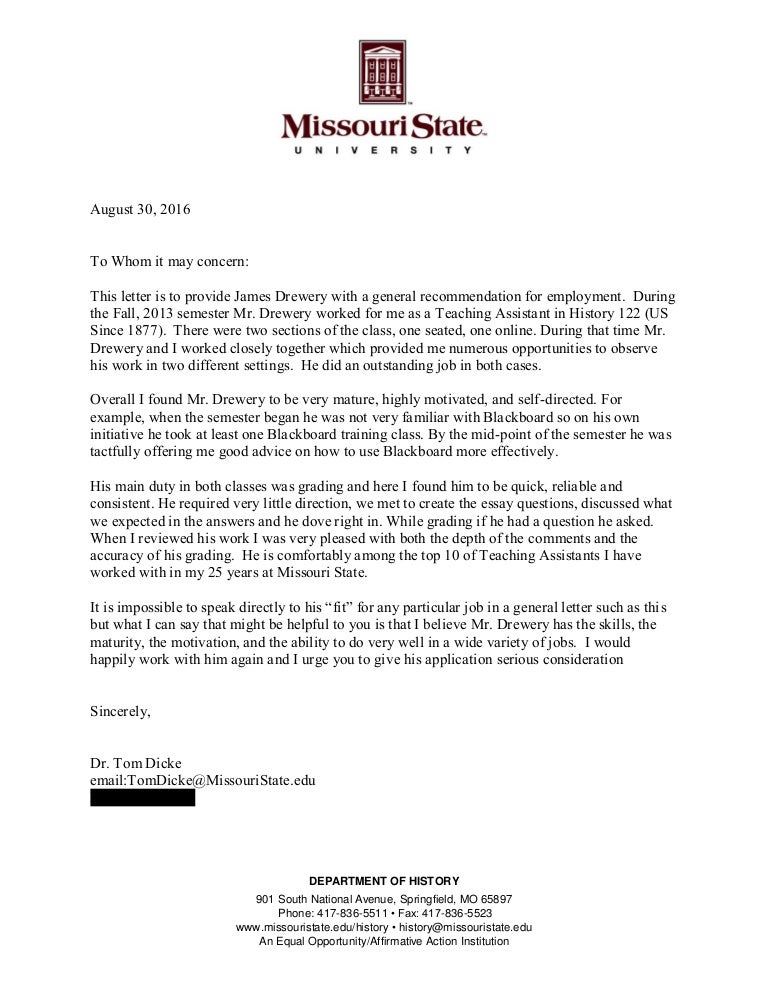 Missouri State
UNIVERSITY

August 30, 2016

To Whom it may concern:

This letter is to provide James Drewery with a general recommendation for employment. During the Fall, 2013 semester Mr. Drewery worked for me as a Teaching Assistant in History 122 (US Since 1877). There were two sections of the class, one seated, one online. During that time Mr. Drewery and I worked closely together which provided me numerous opportunities to observe his work in two different settings. He did an outstanding job in both cases.

Overall I found Mr. Drewery to be very mature, highly motivated, and self-directed. For example, when the semester began he was not very familiar with Blackboard so on his own initiative he took at least one Blackboard training class. By the mid-point of the semester he was tactfully offering me good advice on how to use Blackboard more effectively.

His main duty in both classes was grading and here I found him to be quick, reliable and consistent. He required very little direction, we met to create the essay questions, discussed what we expected in the answers and he dove right in. While grading if he had a question he asked. When I reviewed his work I was very pleased with both the depth of the comments and the accuracy of his grading. He is comfortably among the top 10 of Teaching Assistants I have worked with in my 25 years at Missouri State.

It is impossible to speak directly to his “fit” for any particular job in a general letter such as this but what I can say that might be helpful to you is that I believe Mr. Drewery has the skills, the maturity, the motivation, and the ability to do very well in a wide variety of jobs. I would happily work with him again and I urge you to give his application serious consideration

Sincerely,

Dr. Tom Dicke
email:TomDicke@MissouriState.edu

DEPARTMENT OF HISTORY
901 South National Avenue, Springfield, MO 65897
Phone: 417-836-5511 • Fax: 417-836-5523
www.missouristate.edu/history • history@missouristate.edu
An Equal Opportunity/Affirmative Action Institution